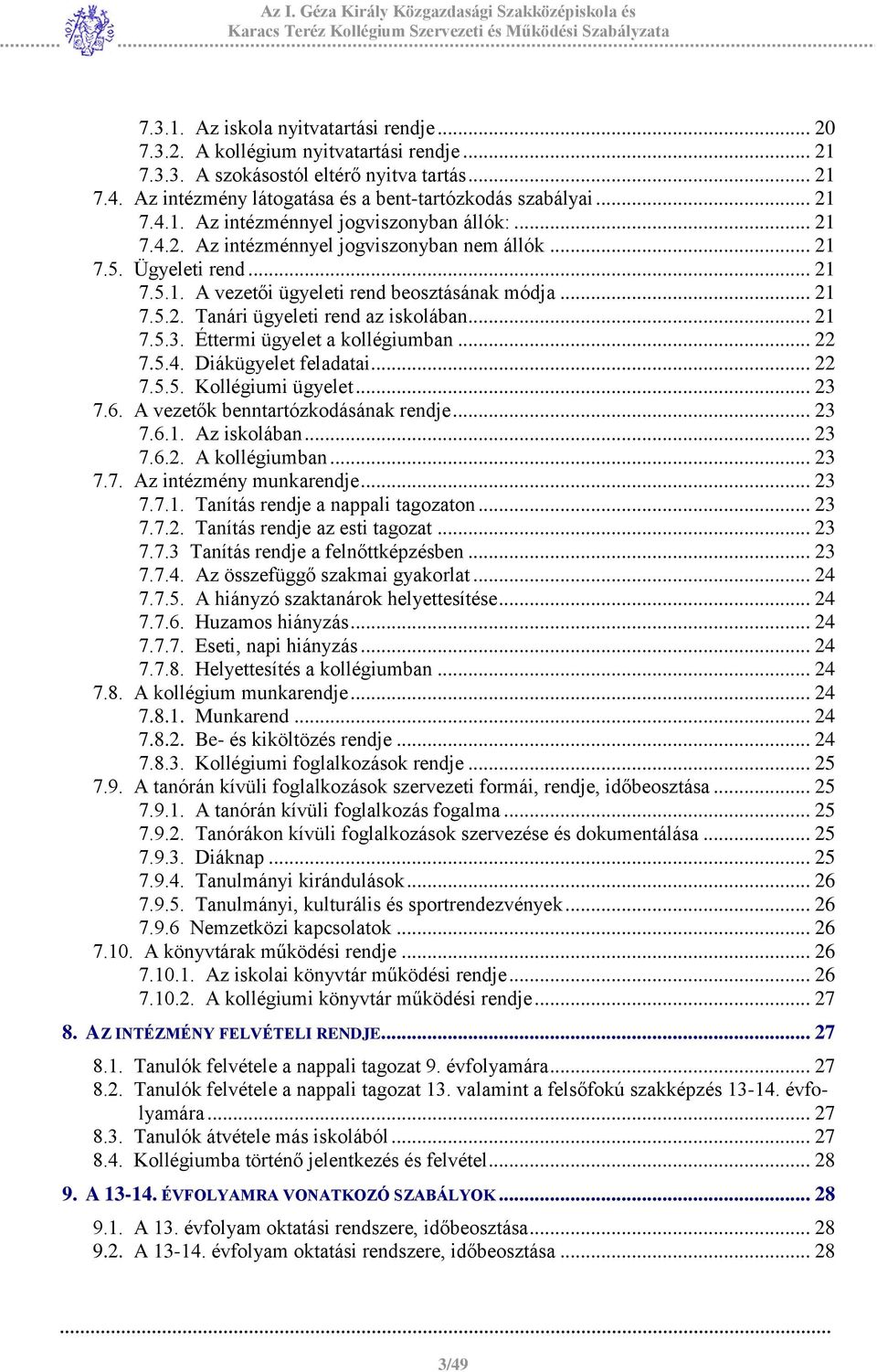 Az I. Géza Király Közgazdasági Szakközépiskola és Karacs Teréz Kollégium Szervezeti és Működési Szabályzata

7.3.1. Az iskola nyitvatartási rendje ... 20
7.3.2. A kollégium nyitvatartási rendje ... 21
7.3.3. A szokásostól eltérő nyitva tartás ... 21
7.4. Az intézmény látogatása és a bent-tartózkodás szabályai ... 21
7.4.1. Az intézménnyel jogviszonyban állók: ... 21
7.4.2. Az intézménnyel jogviszonyban nem állók ... 21
7.5. Ügyeleti rend ... 21
7.5.1. A vezetői ügyeleti rend beosztásának módja ... 21
7.5.2. Tanári ügyeleti rend az iskolában ... 21
7.5.3. Éttermi ügyelet a kollégiumban ... 22
7.5.4. Diákügyelet feladatai ... 22
7.5.5. Kollégiumi ügyelet ... 23
7.6. A vezetők benntartózkodásának rendje ... 23
7.6.1. Az iskolában ... 23
7.6.2. A kollégiumban ... 23
7.7. Az intézmény munkarendje ... 23
7.7.1. Tanítás rendje a nappali tagozaton ... 23
7.7.2. Tanítás rendje az esti tagozat ... 23
7.7.3 Tanítás rendje a felnőttképzésben ... 23
7.7.4. Az összefüggő szakmai gyakorlat ... 24
7.7.5. A hiányzó szaktanárok helyettesítése ... 24
7.7.6. Huzamos hiányzás ... 24
7.7.7. Eseti, napi hiányzás ... 24
7.7.8. Helyettesítés a kollégiumban ... 24
7.8. A kollégium munkarendje ... 24
7.8.1. Munkarend ... 24
7.8.2. Be- és kiköltözés rendje ... 24
7.8.3. Kollégiumi foglalkozások rendje ... 25
7.9. A tanórán kívüli foglalkozások szervezeti formái, rendje, időbeosztása ... 25
7.9.1. A tanórán kívüli foglalkozás fogalma ... 25
7.9.2. Tanórákon kívüli foglalkozások szervezése és dokumentálása ... 25
7.9.3. Diáknap ... 25
7.9.4. Tanulmányi kirándulások ... 26
7.9.5. Tanulmányi, kulturális és sportrendezvények ... 26
7.9.6 Nemzetközi kapcsolatok ... 26
7.10. A könyvtárak működési rendje ... 26
7.10.1. Az iskolai könyvtár működési rendje ... 26
7.10.2. A kollégiumi könyvtár működési rendje ... 27

8. AZ INTÉZMÉNY FELVÉTELI RENDJE ... 27

8.1. Tanulók felvétele a nappali tagozat 9. évfolyamára ... 27
8.2. Tanulók felvétele a nappali tagozat 13. valamint a felsőfokú szakképzés 13-14. évfolyamára ... 27
8.3. Tanulók átvétele más iskolából ... 27
8.4. Kollégiumba történő jelentkezés és felvétel ... 28

9. A 13-14. ÉVFOLYAMRA VONATKOZÓ SZABÁLYOK ... 28

9.1. A 13. évfolyam oktatási rendszere, időbeosztása ... 28
9.2. A 13-14. évfolyam oktatási rendszere, időbeosztása ... 28

3/49